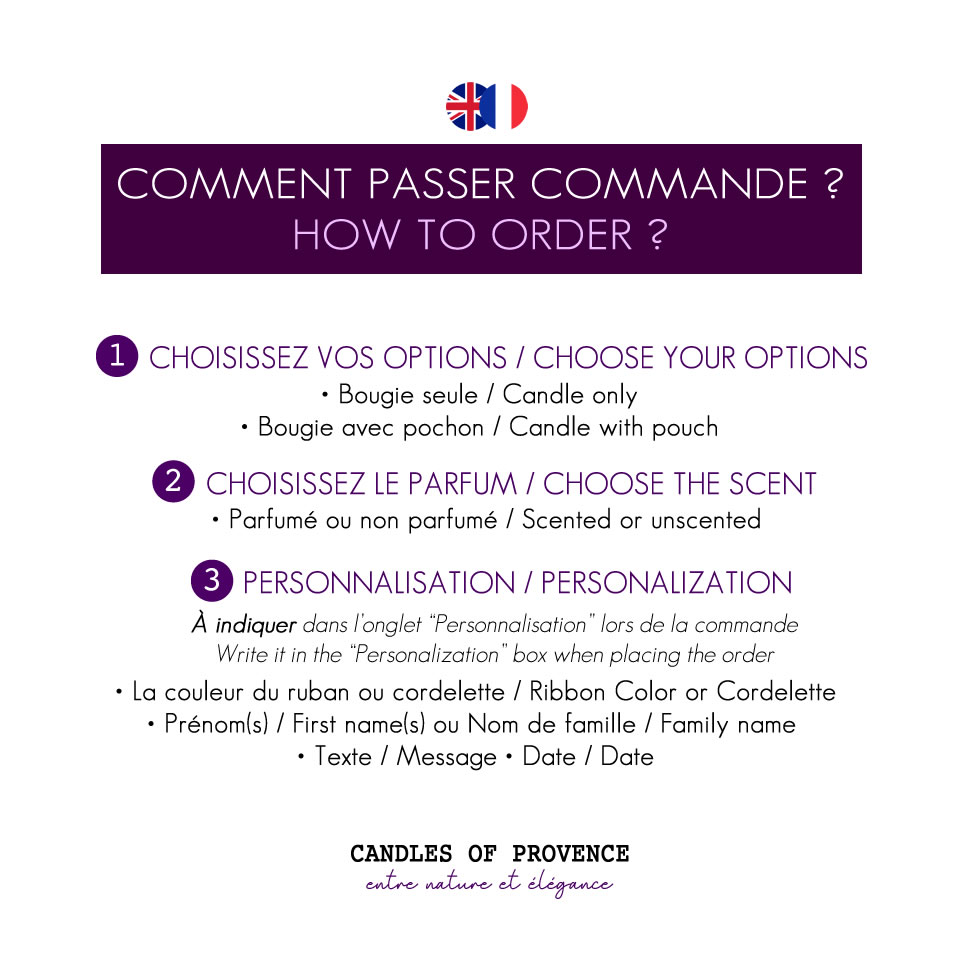 COMMENT PASSER COMMANDE ?
HOW TO ORDER ?

1 CHOISISSEZ VOS OPTIONS / CHOOSE YOUR OPTIONS
• Bougie seule / Candle only
• Bougie avec pochon / Candle with pouch

2 CHOISISSEZ LE PARFUM / CHOOSE THE SCENT
• Parfumé ou non parfumé / Scented or unscented

3 PERSONNALISATION / PERSONALIZATION
À indiquer dans l'onglet "Personnalisation" lors de la commande
Write it in the "Personalization" box when placing the order

• La couleur du ruban ou cordelette / Ribbon Color or Cordelette
• Prénom(s) / First name(s) ou Nom de famille / Family name
• Texte / Message • Date / Date

CANDLES OF PROVENCE
entre nature et élégance